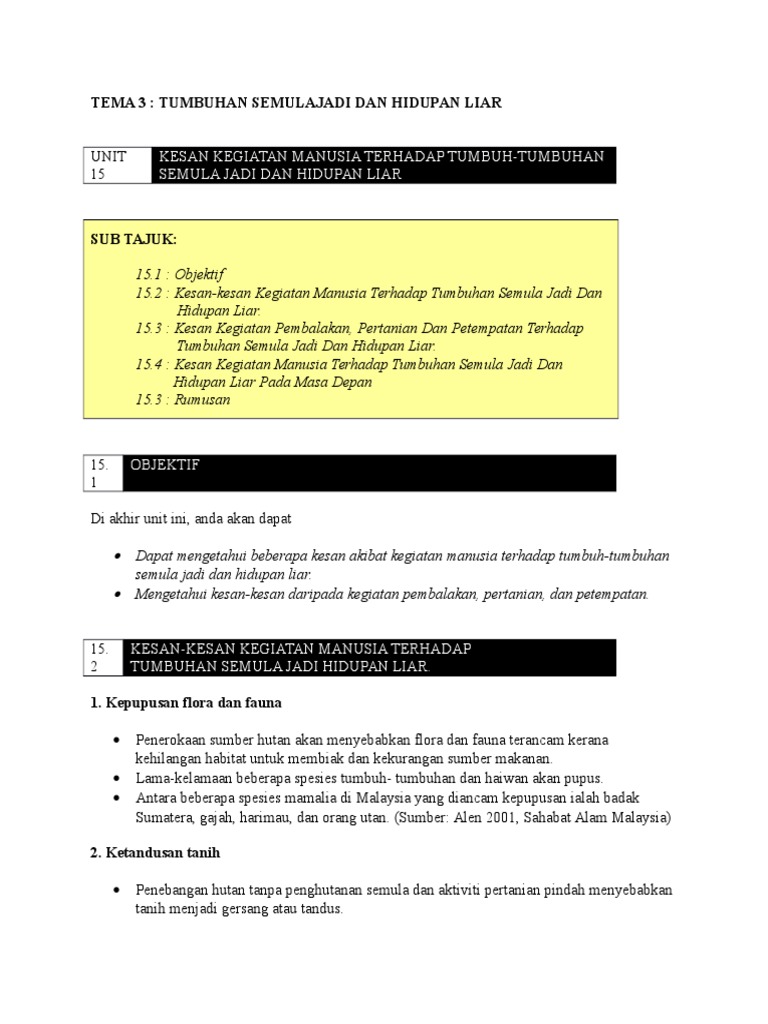 TEMA 3 : TUMBUHAN SEMULAJADI DAN HIDUPAN LIAR

| UNIT 15 | KESAN KEGIATAN MANUSIA TERHADAP TUMBUH-TUMBUHAN SEMULA JADI DAN HIDUPAN LIAR |
|---|---|

SUB TAJUK:

15.1 : Objektif
15.2 : Kesan-kesan Kegiatan Manusia Terhadap Tumbuhan Semula Jadi Dan Hidupan Liar.
15.3 : Kesan Kegiatan Pembalakan, Pertanian Dan Petempatan Terhadap Tumbuhan Semula Jadi Dan Hidupan Liar.
15.4 : Kesan Kegiatan Manusia Terhadap Tumbuhan Semula Jadi Dan Hidupan Liar Pada Masa Depan
15.3 : Rumusan

| 15. 1 | OBJEKTIF |
|---|---|

Di akhir unit ini, anda akan dapat

• Dapat mengetahui beberapa kesan akibat kegiatan manusia terhadap tumbuh-tumbuhan semula jadi dan hidupan liar.
• Mengetahui kesan-kesan daripada kegiatan pembalakan, pertanian, dan petempatan.

| 15. 2 | KESAN-KESAN KEGIATAN MANUSIA TERHADAP TUMBUHAN SEMULA JADI HIDUPAN LIAR. |
|---|---|

1. Kepupusan flora dan fauna

• Penerokaan sumber hutan akan menyebabkan flora dan fauna terancam kerana kehilangan habitat untuk membiak dan kekurangan sumber makanan.
• Lama-kelamaan beberapa spesies tumbuh- tumbuhan dan haiwan akan pupus.
• Antara beberapa spesies mamalia di Malaysia yang diancam kepupusan ialah badak Sumatera, gajah, harimau, dan orang utan. (Sumber: Alen 2001, Sahabat Alam Malaysia)

2. Ketandusan tanih

• Penebangan hutan tanpa penghutanan semula dan aktiviti pertanian pindah menyebabkan tanih menjadi gersang atau tandus.